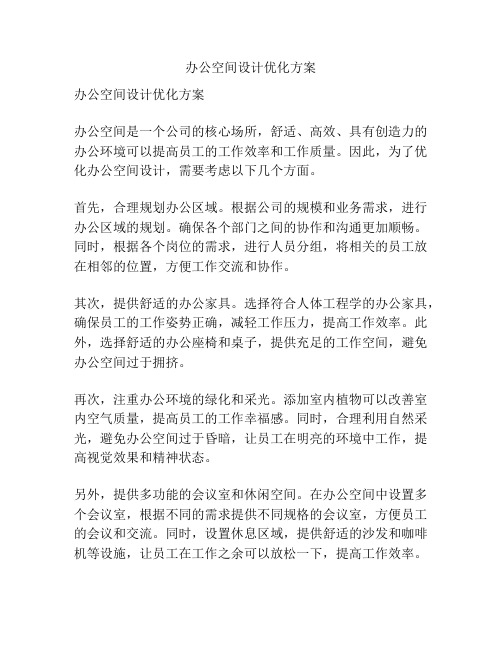 办公空间设计优化方案

办公空间设计优化方案

办公空间是一个公司的核心场所，舒适、高效、具有创造力的办公环境可以提高员工的工作效率和工作质量。因此，为了优化办公空间设计，需要考虑以下几个方面。

首先，合理规划办公区域。根据公司的规模和业务需求，进行办公区域的规划。确保各个部门之间的协作和沟通更加顺畅。同时，根据各个岗位的需求，进行人员分组，将相关的员工放在相邻的位置，方便工作交流和协作。

其次，提供舒适的办公家具。选择符合人体工程学的办公家具，确保员工的工作姿势正确，减轻工作压力，提高工作效率。此外，选择舒适的办公座椅和桌子，提供充足的工作空间，避免办公空间过于拥挤。

再次，注重办公环境的绿化和采光。添加室内植物可以改善室内空气质量，提高员工的工作幸福感。同时，合理利用自然采光，避免办公空间过于昏暗，让员工在明亮的环境中工作，提高视觉效果和精神状态。

另外，提供多功能的会议室和休闲空间。在办公空间中设置多个会议室，根据不同的需求提供不同规格的会议室，方便员工的会议和交流。同时，设置休息区域，提供舒适的沙发和咖啡机等设施，让员工在工作之余可以放松一下，提高工作效率。